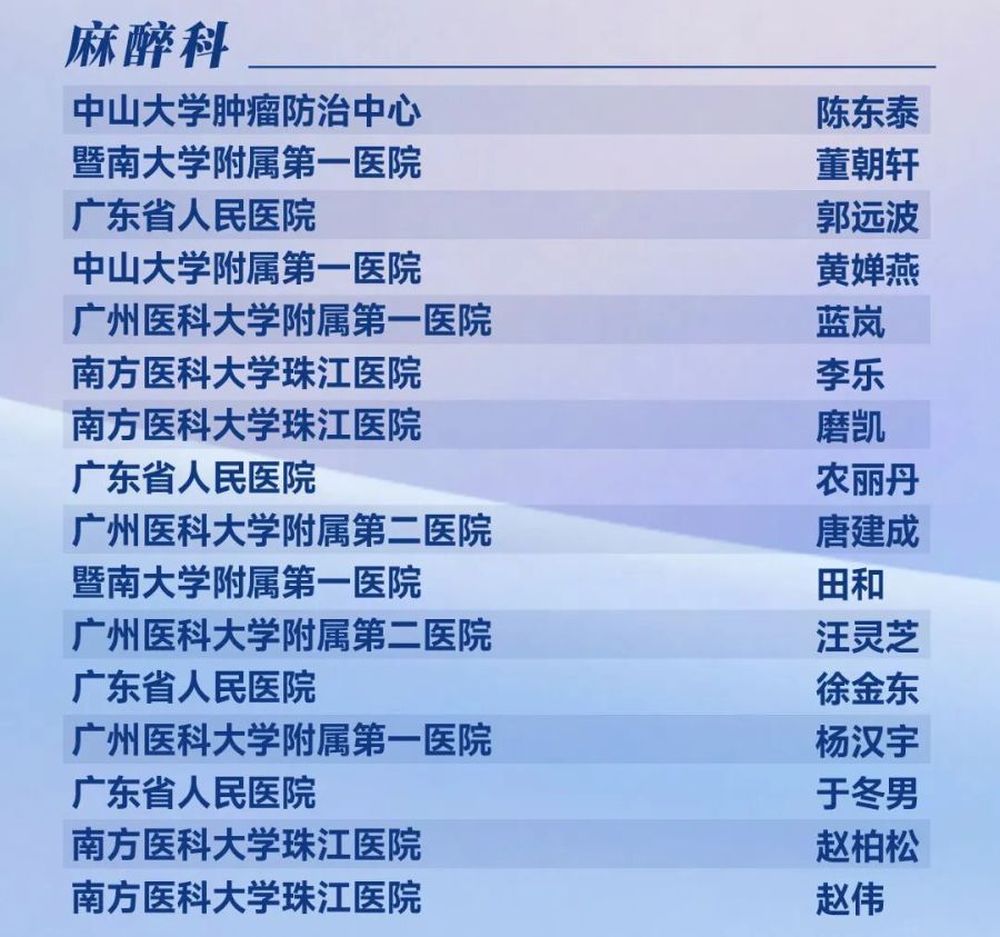 麻醉科

中山大学肿瘤防治中心 陈东泰
暨南大学附属第一医院 董朝轩
广东省人民医院 郭远波
中山大学附属第一医院 黄婵燕
广州医科大学附属第一医院 蓝岚
南方医科大学珠江医院 李乐
南方医科大学珠江医院 磨凯
广东省人民医院 农丽丹
广州医科大学附属第二医院 唐建成
暨南大学附属第一医院 田和
广州医科大学附属第二医院 汪灵芝
广东省人民医院 徐金东
广州医科大学附属第一医院 杨汉宇
广东省人民医院 于冬男
南方医科大学珠江医院 赵柏松
南方医科大学珠江医院 赵伟